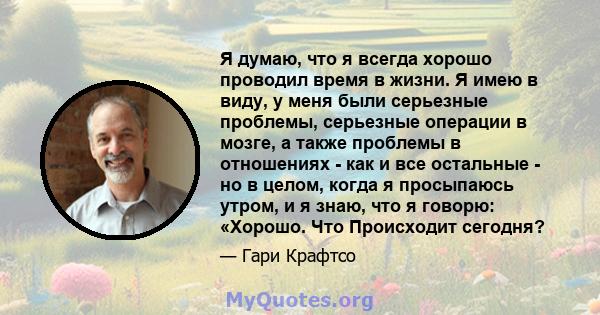 Я думаю, что я всегда хорошо проводил время в жизни. Я имею в виду, у меня были серьезные проблемы, серьезные операции в мозге, а также проблемы в отношениях - как и все остальные - но в целом, когда я просыпаюсь утром, и я знаю, что я говорю: «Хорошо. Что Происходит сегодня?

— Гари Крафтсо

MyQuotes.org